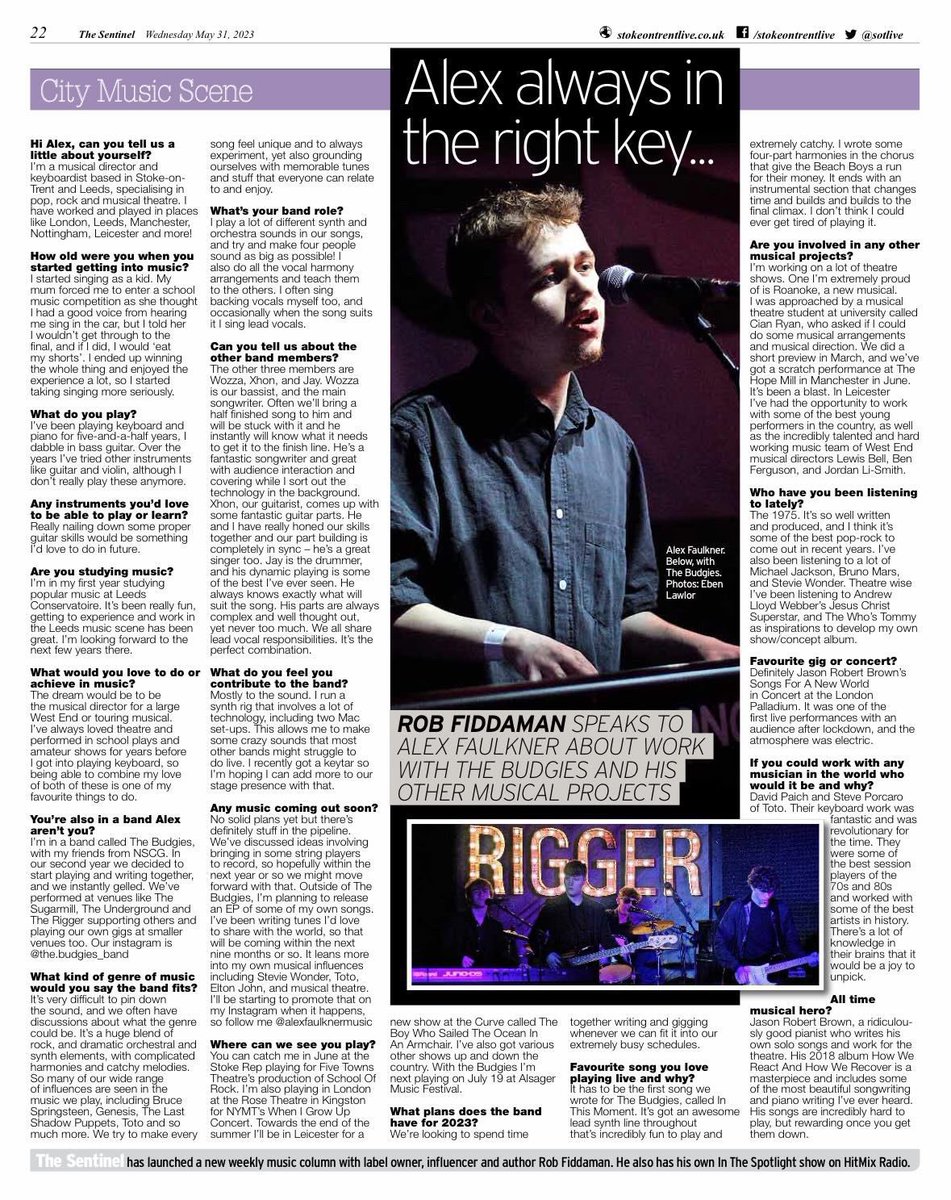 22 The Sentinel Wednesday May 31, 2023

stokeontrentlive.co.uk /stokeontrentlive @sotlive

City Music Scene

Alex always in the right key...

ROB FIDDAMAN SPEAKS TO ALEX FAULKNER ABOUT WORK WITH THE BUDGIES AND HIS OTHER MUSICAL PROJECTS

Alex Faulkner. Below, with The Budgies. Photos: Eben Lawlor

RIGGER

Hi Alex, can you tell us a little about yourself?
I'm a musical director and keyboardist based in Stoke-on-Trent and Leeds, specialising in pop, rock and musical theatre. I have worked and played in places like London, Leeds, Manchester, Nottingham, Leicester and more!

How old were you when you started getting into music?
I started singing as a kid. My mum forced me to enter a school music competition as she thought I had a good voice from hearing me sing in the car, but I told her I wouldn't get through to the final, and if I did, I would 'eat my shorts'. I ended up winning the whole thing and enjoyed the experience a lot, so I started taking singing more seriously.

What do you play?
I've been playing keyboard and piano for five-and-a-half years, I dabble in bass guitar. Over the years I've tried other instruments like guitar and violin, although I don't really play these anymore.

Any instruments you'd love to be able to play or learn?
Really nailing down some proper guitar skills would be something I'd love to do in future.

Are you studying music?
I'm in my first year studying popular music at Leeds Conservatoire. It's been really fun, getting to experience and work in the Leeds music scene has been great. I'm looking forward to the next few years there.

What would you love to do or achieve in music?
The dream would be to be the musical director for a large West End or touring musical. I've always loved theatre and performed in school plays and amateur shows for years before I got into playing keyboard, so being able to combine my love of both of these is one of my favourite things to do.

You're also in a band Alex aren't you?
I'm in a band called The Budgies, with my friends from NSCG. In our second year we decided to start playing and writing together, and we instantly gelled. We've performed at venues like The Sugarmill, The Underground and The Rigger supporting others and playing our own gigs at smaller venues too. Our instagram is @the.budgies_band

What kind of genre of music would you say the band fits?
It's very difficult to pin down the sound, and we often have discussions about what the genre could be. It's a huge blend of rock, and dramatic orchestral and synth elements, with complicated harmonies and catchy melodies. So many of our wide range of influences are seen in the music we play, including Bruce Springsteen, Genesis, The Last Shadow Puppets, Toto and so much more. We try to make every song feel unique and to always experiment, yet also grounding ourselves with memorable tunes and stuff that everyone can relate to and enjoy.

What's your band role?
I play a lot of different synth and orchestra sounds in our songs, and try and make four people sound as big as possible! I also do all the vocal harmony arrangements and teach them to the others. I often sing backing vocals myself too, and occasionally when the song suits it I sing lead vocals.

Can you tell us about the other band members?
The other three members are Wozza, Xhon, and Jay. Wozza is our bassist, and the main songwriter. Often we'll bring a half finished song to him and will be stuck with it and he instantly will know what it needs to get it to the finish line. He's a fantastic songwriter and great with audience interaction and covering while I sort out the technology in the background. Xhon, our guitarist, comes up with some fantastic guitar parts. He and I have really honed our skills together and our part building is completely in sync – he's a great singer too. Jay is the drummer, and his dynamic playing is some of the best I've ever seen. He always knows exactly what will suit the song. His parts are always complex and well thought out, yet never too much. We all share lead vocal responsibilities. It's the perfect combination.

What do you feel you contribute to the band?
Mostly to the sound. I run a synth rig that involves a lot of technology, including two Mac set-ups. This allows me to make some crazy sounds that most other bands might struggle to do live. I recently got a keytar so I'm hoping I can add more to our stage presence with that.

Any music coming out soon?
No solid plans yet but there's definitely stuff in the pipeline. We've discussed ideas involving bringing in some string players to record, so hopefully within the next year or so we might move forward with that. Outside of The Budgies, I'm planning to release an EP of some of my own songs. I've been writing tunes I'd love to share with the world, so that will be coming within the next nine months or so. It leans more into my own musical influences including Stevie Wonder, Toto, Elton John, and musical theatre. I'll be starting to promote that on my Instagram when it happens, so follow me @alexfaulknermusic

Where can we see you play?
You can catch me in June at the Stoke Rep playing for Five Towns Theatre's production of School Of Rock. I'm also playing in London at the Rose Theatre in Kingston for NYMT's When I Grow Up Concert. Towards the end of the summer I'll be in Leicester for a new show at the Curve called The Boy Who Sailed The Ocean In An Armchair. I've also got various other shows up and down the country. With the Budgies I'm next playing on July 19 at Alsager Music Festival.

What plans does the band have for 2023?
We're looking to spend time together writing and gigging whenever we can fit it into our extremely busy schedules.

Favourite song you love playing live and why?
It has to be the first song we wrote for The Budgies, called In This Moment. It's got an awesome lead synth line throughout that's incredibly fun to play and extremely catchy. I wrote some four-part harmonies in the chorus that give the Beach Boys a run for their money. It ends with an instrumental section that changes time and builds and builds to the final climax. I don't think I could ever get tired of playing it.

Are you involved in any other musical projects?
I'm working on a lot of theatre shows. One I'm extremely proud of is Roanoke, a new musical. I was approached by a musical theatre student at university called Cian Ryan, who asked if I could do some musical arrangements and musical direction. We did a short preview in March, and we've got a scratch performance at The Hope Mill in Manchester in June. It's been a blast. In Leicester I've had the opportunity to work with some of the best young performers in the country, as well as the incredibly talented and hard working music team of West End musical directors Lewis Bell, Ben Ferguson, and Jordan Li-Smith.

Who have you been listening to lately?
The 1975. It's so well written and produced, and I think it's some of the best pop-rock to come out in recent years. I've also been listening to a lot of Michael Jackson, Bruno Mars, and Stevie Wonder. Theatre wise I've been listening to Andrew Lloyd Webber's Jesus Christ Superstar, and The Who's Tommy as inspirations to develop my own show/concept album.

Favourite gig or concert?
Definitely Jason Robert Brown's Songs For A New World in Concert at the London Palladium. It was one of the first live performances with an audience after lockdown, and the atmosphere was electric.

If you could work with any musician in the world who would it be and why?
David Paich and Steve Porcaro of Toto. Their keyboard work was fantastic and was revolutionary for the time. They were some of the best session players of the 70s and 80s and worked with some of the best artists in history. There's a lot of knowledge in their brains that it would be a joy to unpick.

All time musical hero?
Jason Robert Brown, a ridiculously good pianist who writes his own solo songs and work for the theatre. His 2018 album How We React And How We Recover is a masterpiece and includes some of the most beautiful songwriting and piano writing I've ever heard. His songs are incredibly hard to play, but rewarding once you get them down.

The Sentinel has launched a new weekly music column with label owner, influencer and author Rob Fiddaman. He also has his own In The Spotlight show on HitMix Radio.